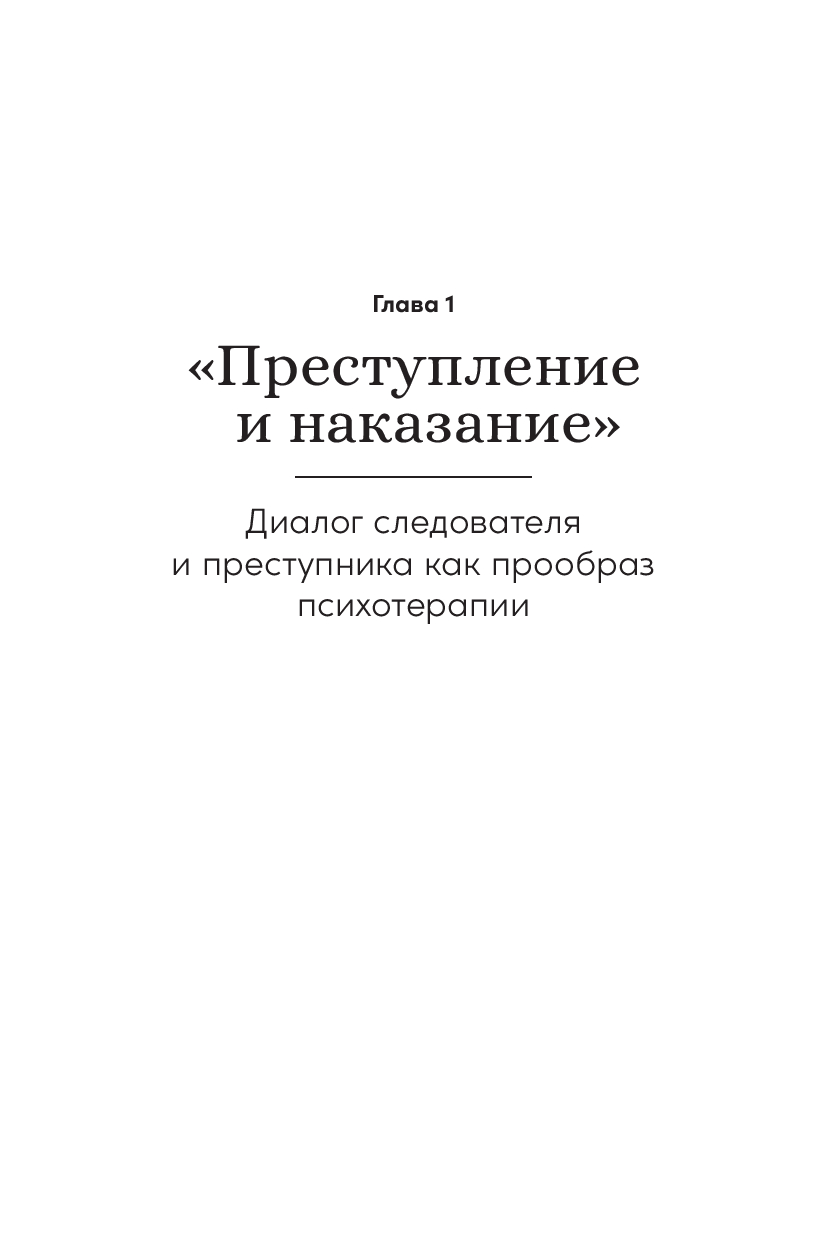 Глава 1

«Преступление
и наказание»

Диалог следователя
и преступника как прообраз
психотерапии